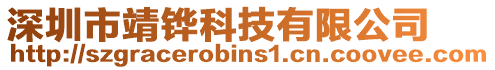 深圳市靖铧科技有限公司
http://szgracerobins1.cn.coovee.com